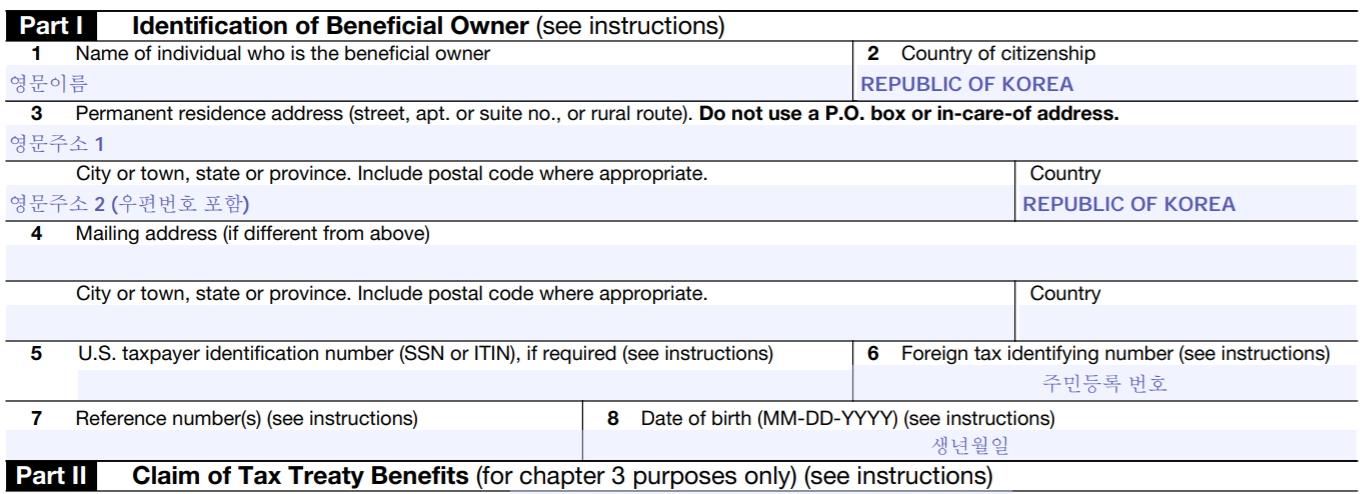 Part I Identification of Beneficial Owner (see instructions)

1 Name of individual who is the beneficial owner

영문이름

2 Country of citizenship

REPUBLIC OF KOREA

3 Permanent residence address (street, apt. or suite no., or rural route). Do not use a P.O. box or in-care-of address.

영문주소 1

City or town, state or province. Include postal code where appropriate.

영문주소 2 (우편번호 포함)

Country

REPUBLIC OF KOREA

4 Mailing address (if different from above)

City or town, state or province. Include postal code where appropriate.

Country

5 U.S. taxpayer identification number (SSN or ITIN), if required (see instructions)

6 Foreign tax identifying number (see instructions)

주민등록 번호

7 Reference number(s) (see instructions)

8 Date of birth (MM-DD-YYYY) (see instructions)

생년월일

Part II Claim of Tax Treaty Benefits (for chapter 3 purposes only) (see instructions)